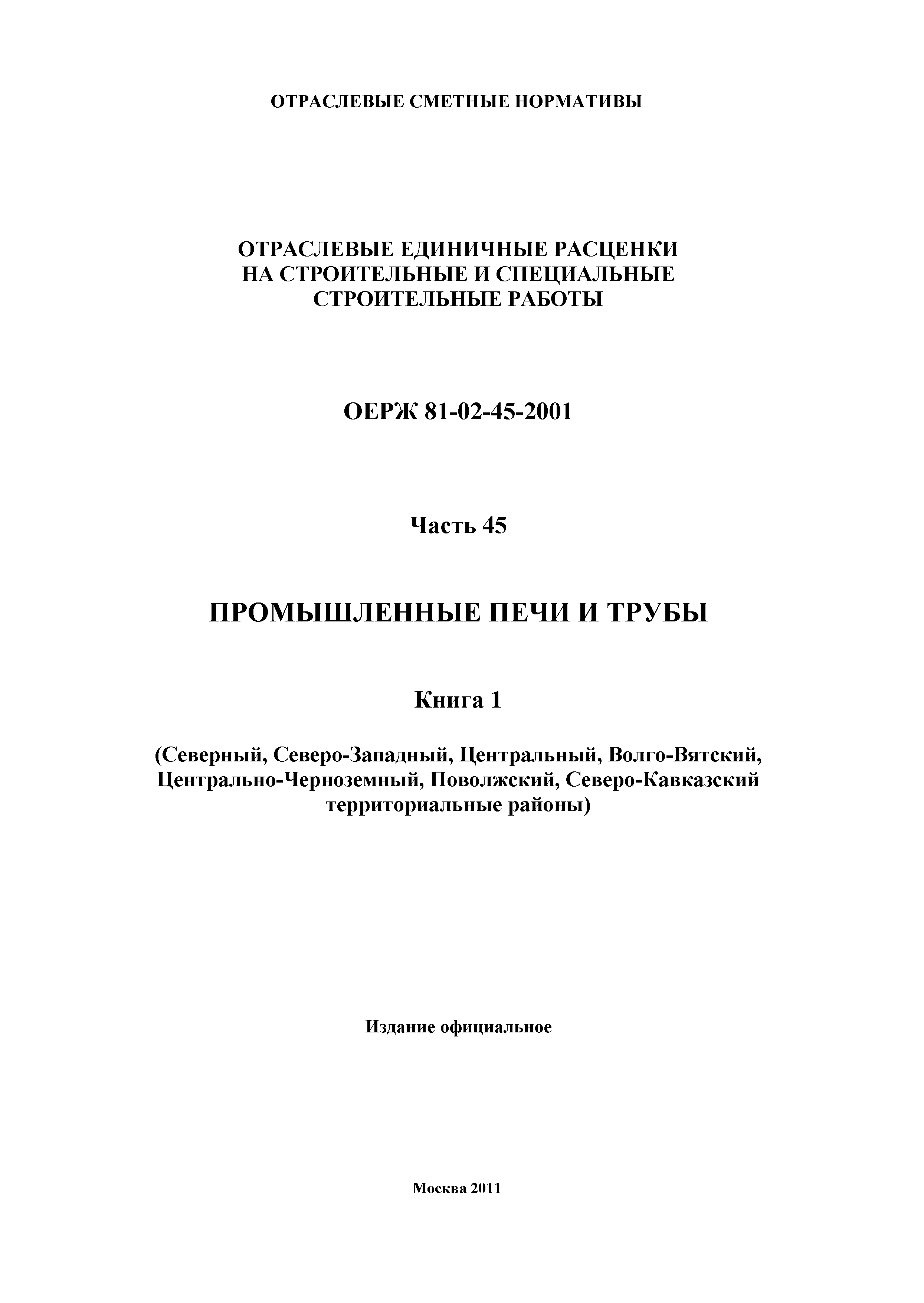 ОТРАСЛЕВЫЕ СМЕТНЫЕ НОРМАТИВЫ

ОТРАСЛЕВЫЕ ЕДИНИЧНЫЕ РАСЦЕНКИ НА СТРОИТЕЛЬНЫЕ И СПЕЦИАЛЬНЫЕ СТРОИТЕЛЬНЫЕ РАБОТЫ

ОЕРЖ 81-02-45-2001

Часть 45

ПРОМЫШЛЕННЫЕ ПЕЧИ И ТРУБЫ

Книга 1

(Северный, Северо-Западный, Центральный, Волго-Вятский, Центрально-Черноземный, Поволжский, Северо-Кавказский территориальные районы)

Издание официальное

Москва 2011